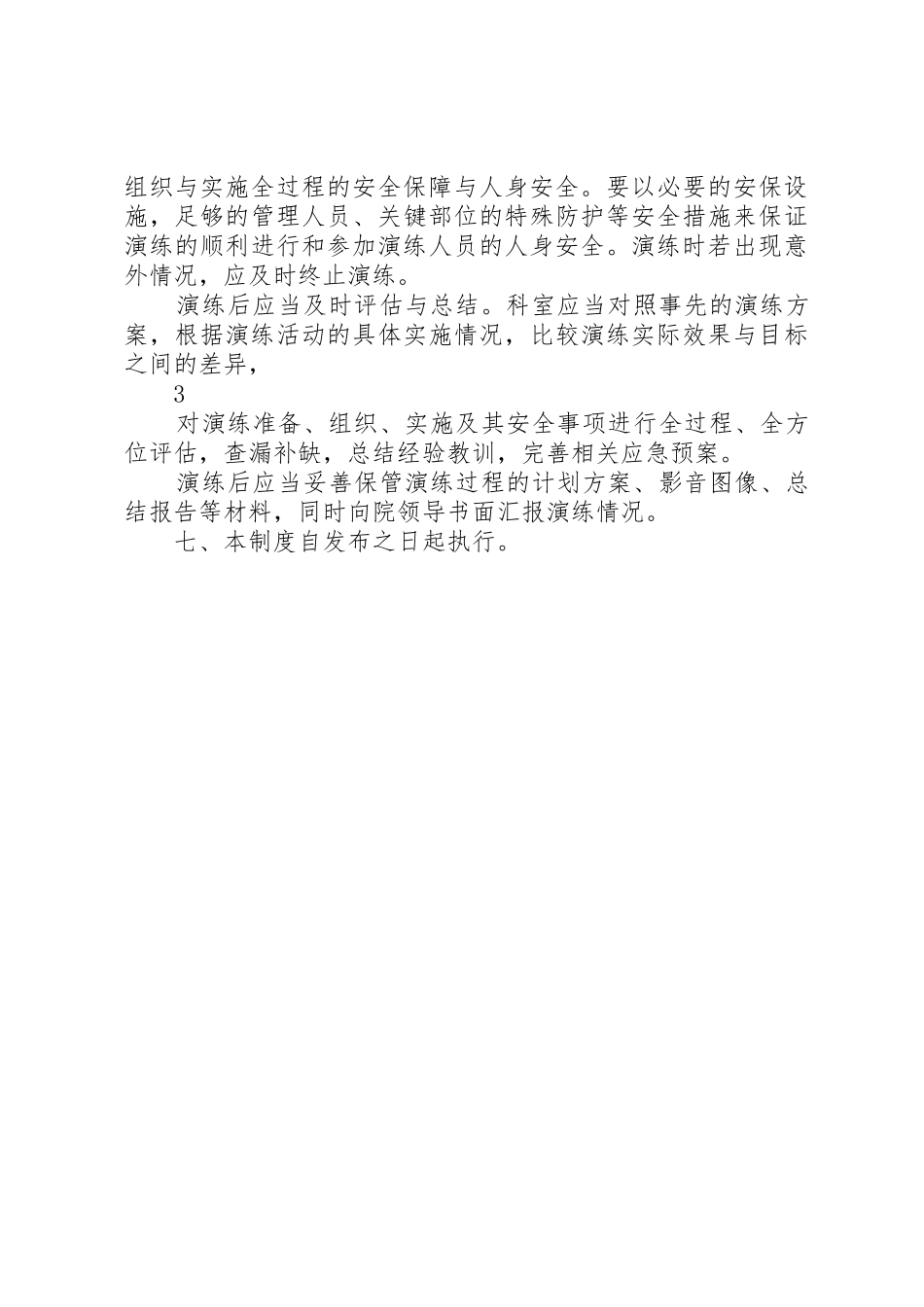 组织与实施全过程的安全保障与人身安全。要以必要的安保设施，足够的管理人员、关键部位的特殊防护等安全措施来保证演练的顺利进行和参加演练人员的人身安全。演练时若出现意外情况，应及时终止演练。

演练后应当及时评估与总结。科室应当对照事先的演练方案，根据演练活动的具体实施情况，比较演练实际效果与目标之间的差异，

3

对演练准备、组织、实施及其安全事项进行全过程、全方位评估，查漏补缺，总结经验教训，完善相关应急预案。

演练后应当妥善保管演练过程的计划方案、影音图像、总结报告等材料，同时向院领导书面汇报演练情况。

七、本制度自发布之日起执行。